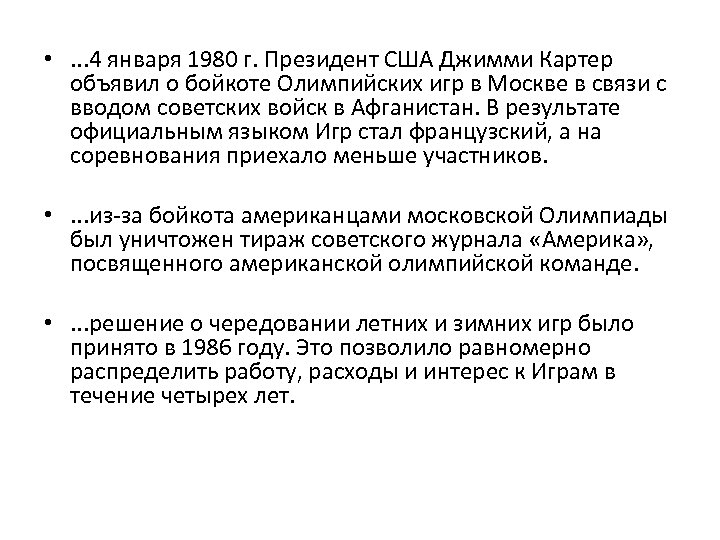 • ...4 января 1980 г. Президент США Джимми Картер объявил о бойкоте Олимпийских игр в Москве в связи с вводом советских войск в Афганистан. В результате официальным языком Игр стал французский, а на соревнования приехало меньше участников.

• ...из-за бойкота американцами московской Олимпиады был уничтожен тираж советского журнала «Америка», посвященного американской олимпийской команде.

• ...решение о чередовании летних и зимних игр было принято в 1986 году. Это позволило равномерно распределить работу, расходы и интерес к Играм в течение четырех лет.